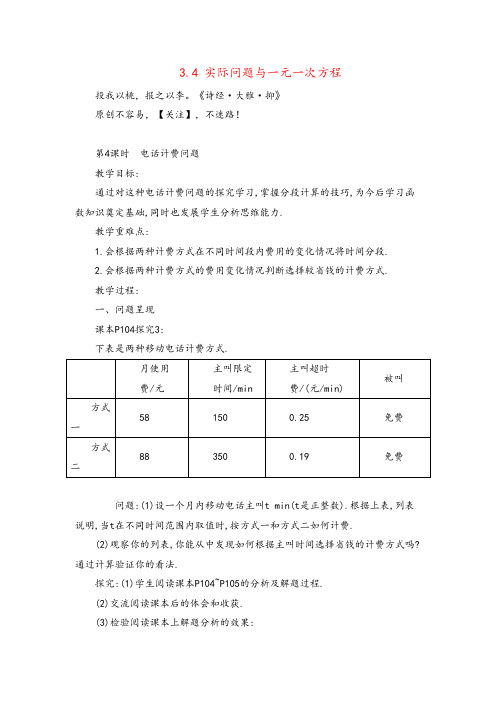 3.4 实际问题与一元一次方程

投我以桃，报之以李。《诗经·大雅·抑》
原创不容易，【关注】，不迷路！

第4课时　电话计费问题

教学目标：

通过对这种电话计费问题的探究学习，掌握分段计算的技巧，为今后学习函数知识奠定基础，同时也发展学生分析思维能力.

教学重难点：

1.会根据两种计费方式在不同时间段内费用的变化情况将时间分段.

2.会根据两种计费方式的费用变化情况判断选择较省钱的计费方式.

教学过程：

一、问题呈现

课本P104探究3：

下表是两种移动电话计费方式.

| | 月使用费/元 | 主叫限定时间/min | 主叫超时费/(元/min) | 被叫 |
|---|---|---|---|---|
| 方式一 | 58 | 150 | 0.25 | 免费 |
| 方式二 | 88 | 350 | 0.19 | 免费 |

问题：(1)设一个月内移动电话主叫t min(t是正整数).根据上表，列表说明，当t在不同时间范围内取值时，按方式一和方式二如何计费.

(2)观察你的列表，你能从中发现如何根据主叫时间选择省钱的计费方式吗?通过计算验证你的看法.

探究：(1)学生阅读课本P104~P105的分析及解题过程.

(2)交流阅读课本后的体会和收获.

(3)检验阅读课本上解题分析的效果：